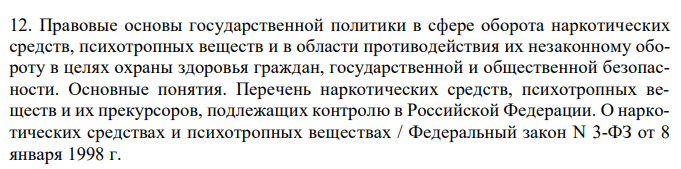 12. Правовые основы государственной политики в сфере оборота наркотических средств, психотропных веществ и в области противодействия их незаконному обороту в целях охраны здоровья граждан, государственной и общественной безопасности. Основные понятия. Перечень наркотических средств, психотропных веществ и их прекурсоров, подлежащих контролю в Российской Федерации. О наркотических средствах и психотропных веществах / Федеральный закон N 3-ФЗ от 8 января 1998 г.